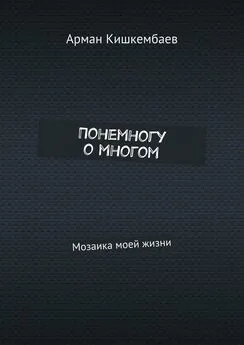 Арман Кишкембаев

ПОНЕМНОГУ О МНОГОМ

Мозаика моей жизни